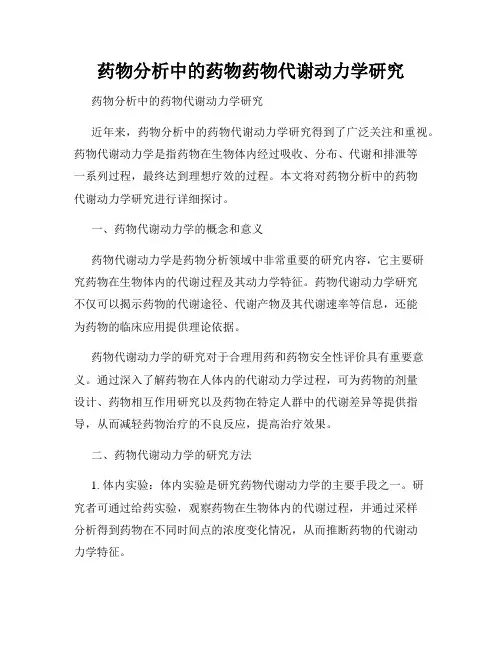 药物分析中的药物药物代谢动力学研究

药物分析中的药物代谢动力学研究

近年来，药物分析中的药物代谢动力学研究得到了广泛关注和重视。药物代谢动力学是指药物在生物体内经过吸收、分布、代谢和排泄等一系列过程，最终达到理想疗效的过程。本文将对药物分析中的药物代谢动力学研究进行详细探讨。

一、药物代谢动力学的概念和意义

药物代谢动力学是药物分析领域中非常重要的研究内容，它主要研究药物在生物体内的代谢过程及其动力学特征。药物代谢动力学研究不仅可以揭示药物的代谢途径、代谢产物及其代谢速率等信息，还能为药物的临床应用提供理论依据。

药物代谢动力学的研究对于合理用药和药物安全性评价具有重要意义。通过深入了解药物在人体内的代谢动力学过程，可为药物的剂量设计、药物相互作用研究以及药物在特定人群中的代谢差异等提供指导，从而减轻药物治疗的不良反应，提高治疗效果。

二、药物代谢动力学的研究方法

1. 体内实验：体内实验是研究药物代谢动力学的主要手段之一。研究者可通过给药实验，观察药物在生物体内的代谢过程，并通过采样分析得到药物在不同时间点的浓度变化情况，从而推断药物的代谢动力学特征。